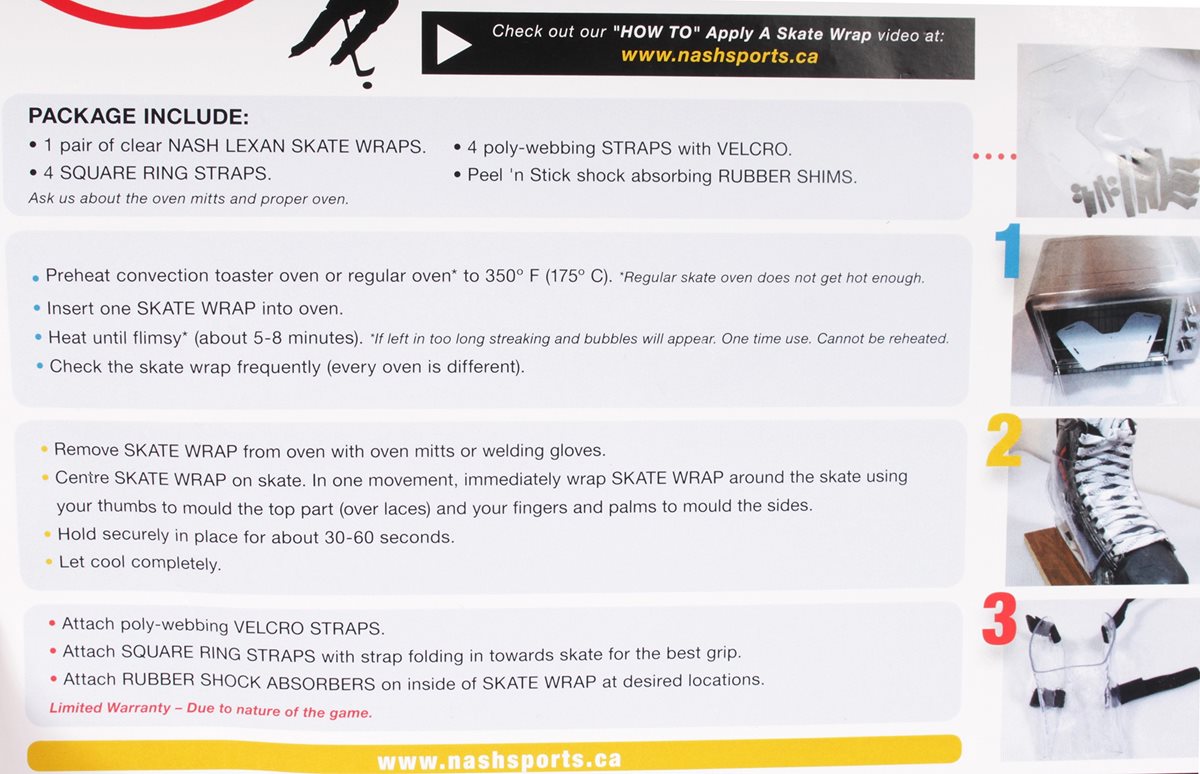 Check out our "HOW TO" Apply A Skate Wrap video at:
www.nashsports.ca

PACKAGE INCLUDE:
• 1 pair of clear NASH LEXAN SKATE WRAPS.
• 4 SQUARE RING STRAPS.
• 4 poly-webbing STRAPS with VELCRO.
• Peel 'n Stick shock absorbing RUBBER SHIMS.
Ask us about the oven mitts and proper oven.

1

• Preheat convection toaster oven or regular oven* to 350° F (175° C). *Regular skate oven does not get hot enough.
• Insert one SKATE WRAP into oven.
• Heat until flimsy* (about 5-8 minutes). *If left in too long streaking and bubbles will appear. One time use. Cannot be reheated.
• Check the skate wrap frequently (every oven is different).

2

• Remove SKATE WRAP from oven with oven mitts or welding gloves.
• Centre SKATE WRAP on skate. In one movement, immediately wrap SKATE WRAP around the skate using your thumbs to mould the top part (over laces) and your fingers and palms to mould the sides.
• Hold securely in place for about 30-60 seconds.
• Let cool completely.

3

• Attach poly-webbing VELCRO STRAPS.
• Attach SQUARE RING STRAPS with strap folding in towards skate for the best grip.
• Attach RUBBER SHOCK ABSORBERS on inside of SKATE WRAP at desired locations.
Limited Warranty – Due to nature of the game.

www.nashsports.ca